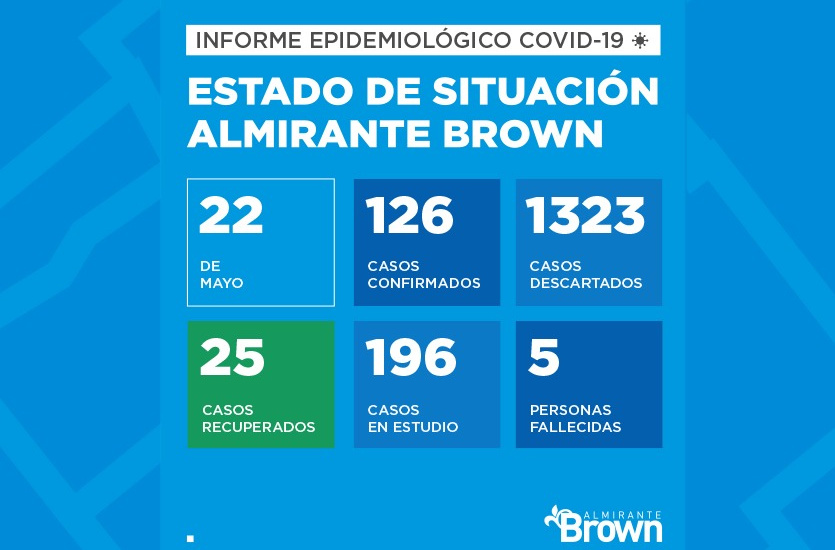 INFORME EPIDEMIOLÓGICO COVID-19

ESTADO DE SITUACIÓN ALMIRANTE BROWN

22
DE MAYO

126
CASOS CONFIRMADOS

1323
CASOS DESCARTADOS

25
CASOS RECUPERADOS

196
CASOS EN ESTUDIO

5
PERSONAS FALLECIDAS

ALMIRANTE
Brown